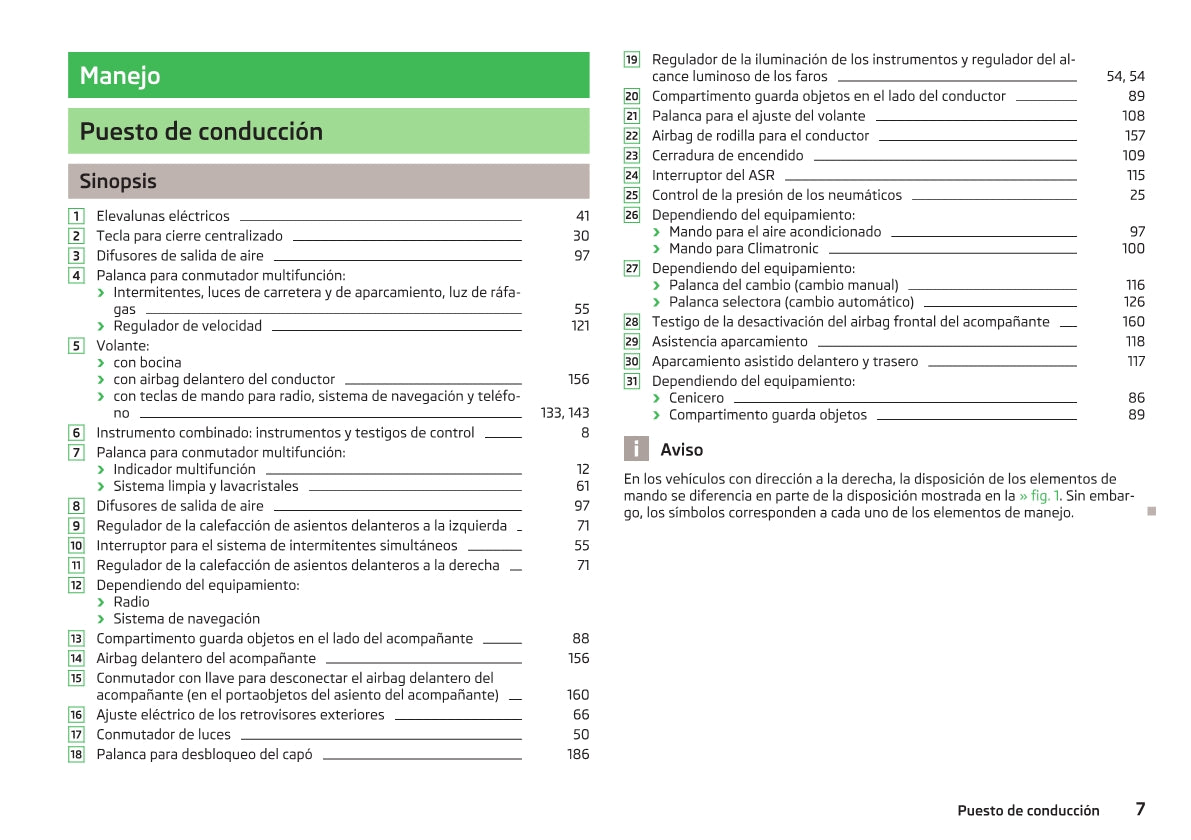 Manejo

Puesto de conducción

Sinopsis

1 Elevalunas eléctricos 41
2 Tecla para cierre centralizado 30
3 Difusores de salida de aire 97
4 Palanca para conmutador multifunción:
› Intermitentes, luces de carretera y de aparcamiento, luz de ráfagas 55
› Regulador de velocidad 121
5 Volante:
› con bocina
› con airbag delantero del conductor 156
› con teclas de mando para radio, sistema de navegación y teléfono 133, 143
6 Instrumento combinado: instrumentos y testigos de control 8
7 Palanca para conmutador multifunción:
› Indicador multifunción 12
› Sistema limpia y lavacristales 61
8 Difusores de salida de aire 97
9 Regulador de la calefacción de asientos delanteros a la izquierda 71
10 Interruptor para el sistema de intermitentes simultáneos 55
11 Regulador de la calefacción de asientos delanteros a la derecha 71
12 Dependiendo del equipamiento:
› Radio
› Sistema de navegación
13 Compartimento guarda objetos en el lado del acompañante 88
14 Airbag delantero del acompañante 156
15 Conmutador con llave para desconectar el airbag delantero del acompañante (en el portaobjetos del asiento del acompañante) 160
16 Ajuste eléctrico de los retrovisores exteriores 66
17 Conmutador de luces 50
18 Palanca para desbloqueo del capó 186
19 Regulador de la iluminación de los instrumentos y regulador del alcance luminoso de los faros 54, 54
20 Compartimento guarda objetos en el lado del conductor 89
21 Palanca para el ajuste del volante 108
22 Airbag de rodilla para el conductor 157
23 Cerradura de encendido 109
24 Interruptor del ASR 115
25 Control de la presión de los neumáticos 25
26 Dependiendo del equipamiento:
› Mando para el aire acondicionado 97
› Mando para Climatronic 100
27 Dependiendo del equipamiento:
› Palanca del cambio (cambio manual) 116
› Palanca selectora (cambio automático) 126
28 Testigo de la desactivación del airbag frontal del acompañante 160
29 Asistencia aparcamiento 118
30 Aparcamiento asistido delantero y trasero 117
31 Dependiendo del equipamiento:
› Cenicero 86
› Compartimento guarda objetos 89

i Aviso

En los vehículos con dirección a la derecha, la disposición de los elementos de mando se diferencia en parte de la disposición mostrada en la » fig. 1. Sin embargo, los símbolos corresponden a cada uno de los elementos de manejo.

Puesto de conducción 7